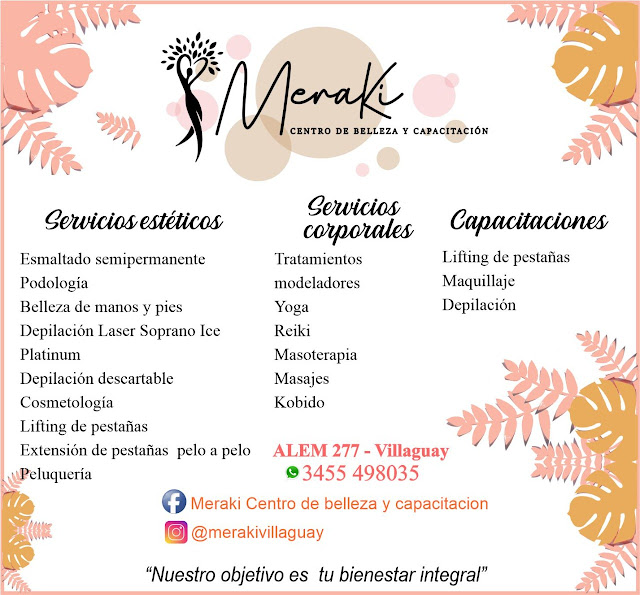 Meraki
CENTRO DE BELLEZA Y CAPACITACIÓN

Servicios estéticos

Esmaltado semipermanente
Podología
Belleza de manos y pies
Depilación Laser Soprano Ice Platinum
Depilación descartable
Cosmetología
Lifting de pestañas
Extensión de pestañas pelo a pelo
Peluquería

Servicios corporales

Tratamientos modeladores
Yoga
Reiki
Masoterapia
Masajes
Kobido

Capacitaciones

Lifting de pestañas
Maquillaje
Depilación

ALEM 277 - Villaguay
3455 498035

Meraki Centro de belleza y capacitacion
@merakivillaguay

"Nuestro objetivo es tu bienestar integral"